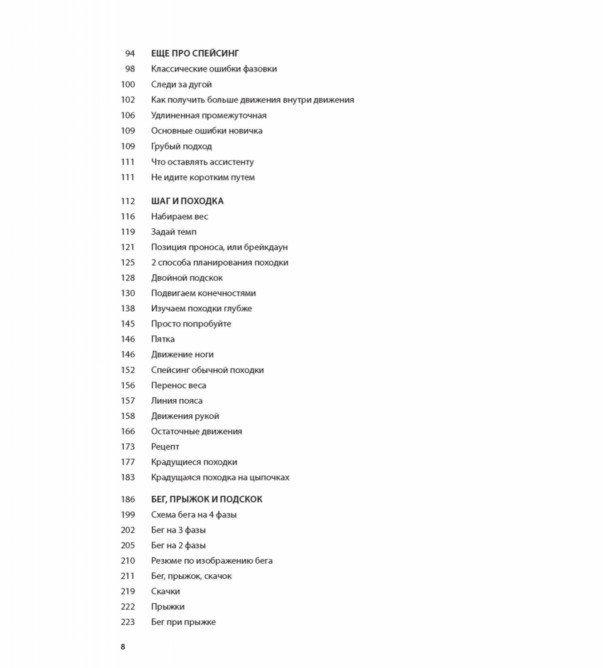 94 ЕЩЕ ПРО СПЕЙСИНГ
98 Классические ошибки фазовки
100 Следи за дугой
102 Как получить больше движения внутри движения
106 Удлиненная промежуточная
109 Основные ошибки новичка
109 Грубый подход
111 Что оставлять ассистенту
111 Не идите коротким путем

112 ШАГ И ПОХОДКА
116 Набираем вес
119 Задай темп
121 Позиция проноса, или брейкдаун
125 2 способа планирования походки
128 Двойной подскок
130 Подвигаем конечностями
138 Изучаем походки глубже
145 Просто попробуйте
146 Пятка
146 Движение ноги
152 Спейсинг обычной походки
156 Перенос веса
157 Линия пояса
158 Движения рукой
166 Остаточные движения
173 Рецепт
177 Крадущиеся походки
183 Крадущаяся походка на цыпочках

186 БЕГ, ПРЫЖОК И ПОДСКОК
199 Схема бега на 4 фазы
202 Бег на 3 фазы
205 Бег на 2 фазы
210 Резюме по изображению бега
211 Бег, прыжок, скачок
219 Скачки
222 Прыжки
223 Бег при прыжке

8